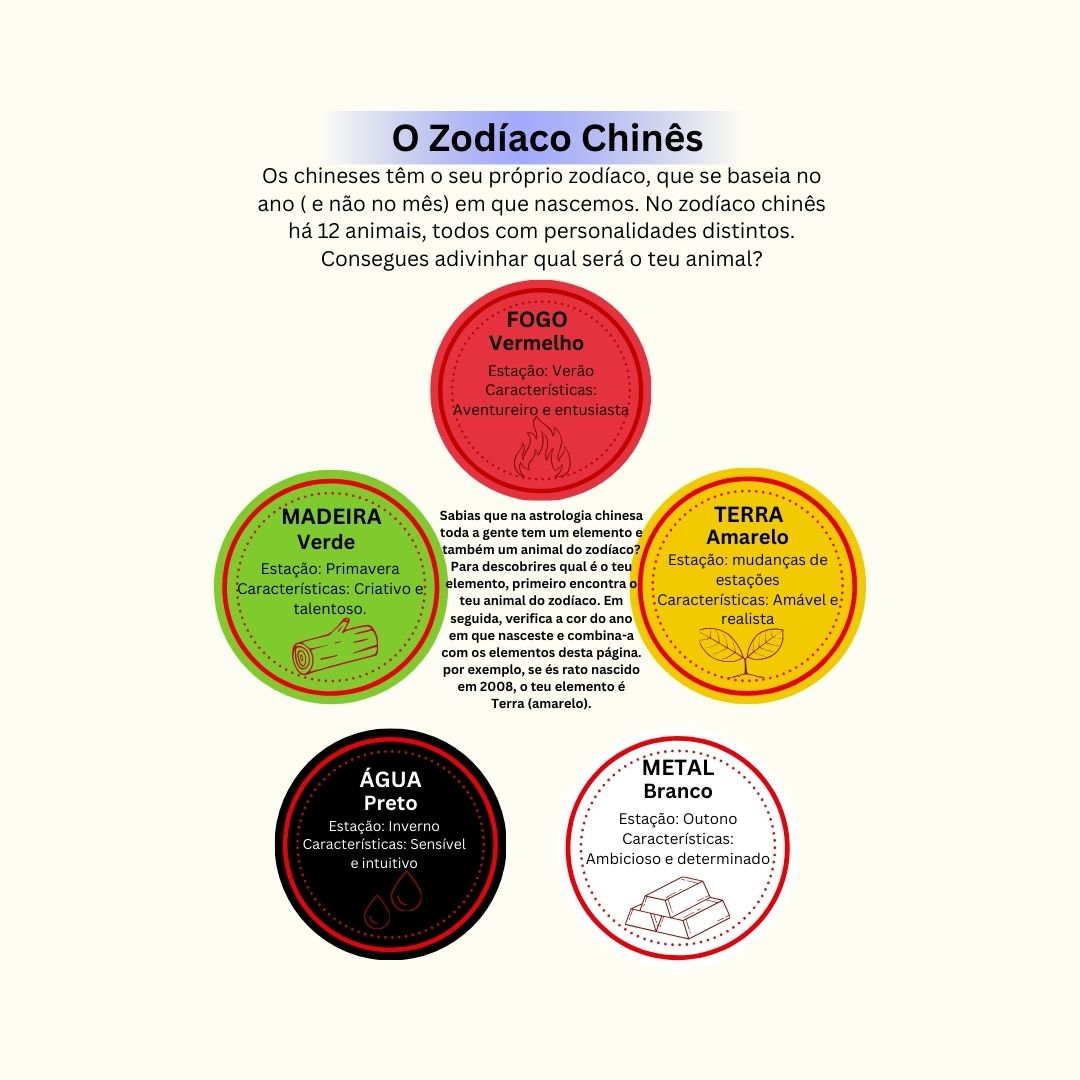 O Zodíaco Chinês

Os chineses têm o seu próprio zodíaco, que se baseia no ano ( e não no mês) em que nascemos. No zodíaco chinês há 12 animais, todos com personalidades distintos. Consegues adivinhar qual será o teu animal?

FOGO
Vermelho
Estação: Verão
Características: Aventureiro e entusiasta

MADEIRA
Verde
Estação: Primavera
Características: Criativo e talentoso.

Sabias que na astrologia chinesa toda a gente tem um elemento e também um animal do zodíaco? Para descobrires qual é o teu elemento, primeiro encontra o teu animal do zodíaco. Em seguida, verifica a cor do ano em que nasceste e combina-a com os elementos desta página. por exemplo, se és rato nascido em 2008, o teu elemento é Terra (amarelo).

TERRA
Amarelo
Estação: mudanças de estações
Características: Amável e realista

ÁGUA
Preto
Estação: Inverno
Características: Sensível e intuitivo

METAL
Branco
Estação: Outono
Características: Ambicioso e determinado